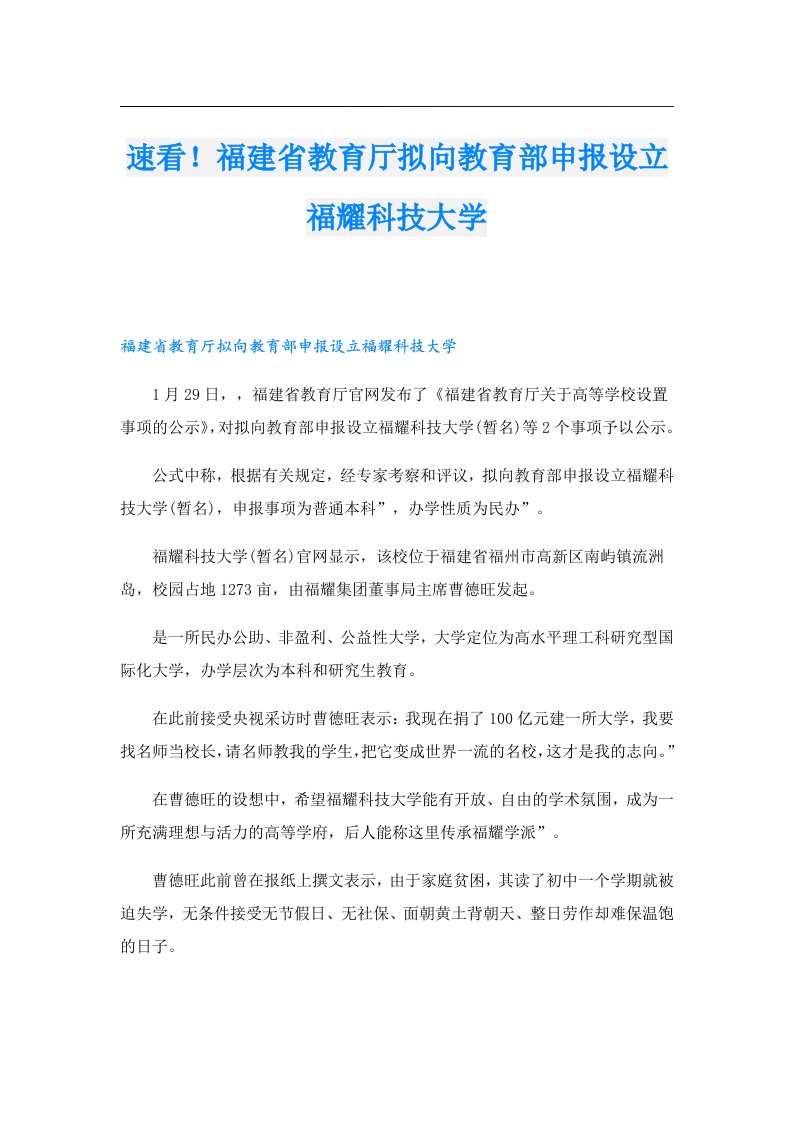 速看！福建省教育厅拟向教育部申报设立福耀科技大学

福建省教育厅拟向教育部申报设立福耀科技大学

1月29日，，福建省教育厅官网发布了《福建省教育厅关于高等学校设置事项的公示》，对拟向教育部申报设立福耀科技大学(暂名)等2个事项予以公示。

公式中称，根据有关规定，经专家考察和评议，拟向教育部申报设立福耀科技大学(暂名)，申报事项为普通本科”，办学性质为民办”。

福耀科技大学(暂名)官网显示，该校位于福建省福州市高新区南屿镇流洲岛，校园占地1273亩，由福耀集团董事局主席曹德旺发起。

是一所民办公助、非盈利、公益性大学，大学定位为高水平理工科研究型国际化大学，办学层次为本科和研究生教育。

在此前接受央视采访时曹德旺表示：我现在捐了100亿元建一所大学，我要找名师当校长，请名师教我的学生，把它变成世界一流的名校，这才是我的志向。”

在曹德旺的设想中，希望福耀科技大学能有开放、自由的学术氛围，成为一所充满理想与活力的高等学府，后人能称这里传承福耀学派”。

曹德旺此前曾在报纸上撰文表示，由于家庭贫困，其读了初中一个学期就被迫失学，无条件接受无节假日、无社保、面朝黄土背朝天、整日劳作却难保温饱的日子。